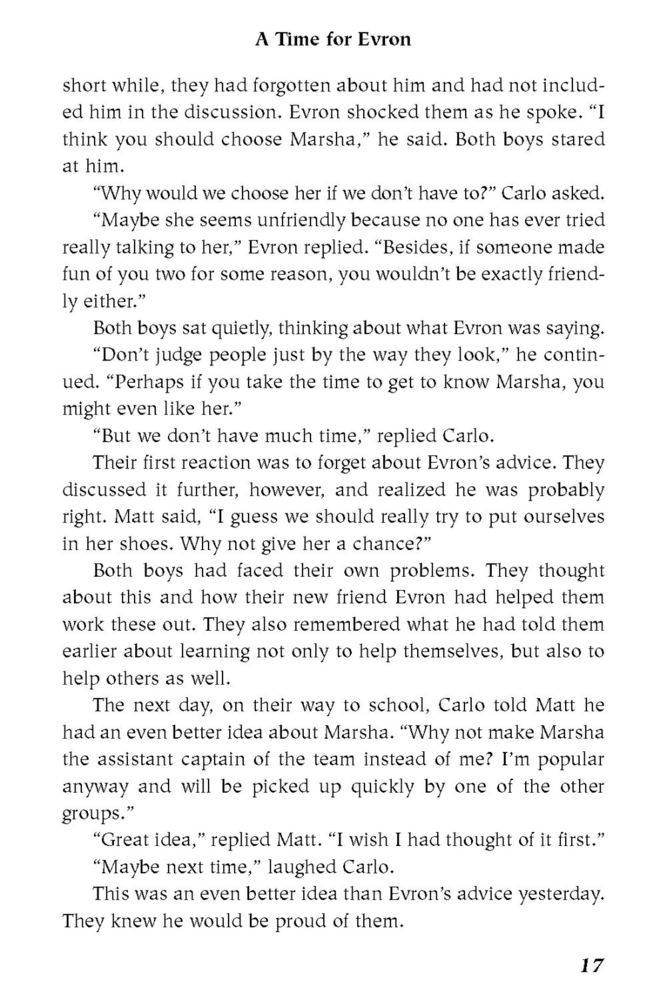 A Time for Evron

short while, they had forgotten about him and had not included him in the discussion. Evron shocked them as he spoke. "I think you should choose Marsha," he said. Both boys stared at him.

"Why would we choose her if we don't have to?" Carlo asked.

"Maybe she seems unfriendly because no one has ever tried really talking to her," Evron replied. "Besides, if someone made fun of you two for some reason, you wouldn't be exactly friendly either."

Both boys sat quietly, thinking about what Evron was saying.

"Don't judge people just by the way they look," he continued. "Perhaps if you take the time to get to know Marsha, you might even like her."

"But we don't have much time," replied Carlo.

Their first reaction was to forget about Evron's advice. They discussed it further, however, and realized he was probably right. Matt said, "I guess we should really try to put ourselves in her shoes. Why not give her a chance?"

Both boys had faced their own problems. They thought about this and how their new friend Evron had helped them work these out. They also remembered what he had told them earlier about learning not only to help themselves, but also to help others as well.

The next day, on their way to school, Carlo told Matt he had an even better idea about Marsha. "Why not make Marsha the assistant captain of the team instead of me? I'm popular anyway and will be picked up quickly by one of the other groups."

"Great idea," replied Matt. "I wish I had thought of it first."

"Maybe next time," laughed Carlo.

This was an even better idea than Evron's advice yesterday. They knew he would be proud of them.

17